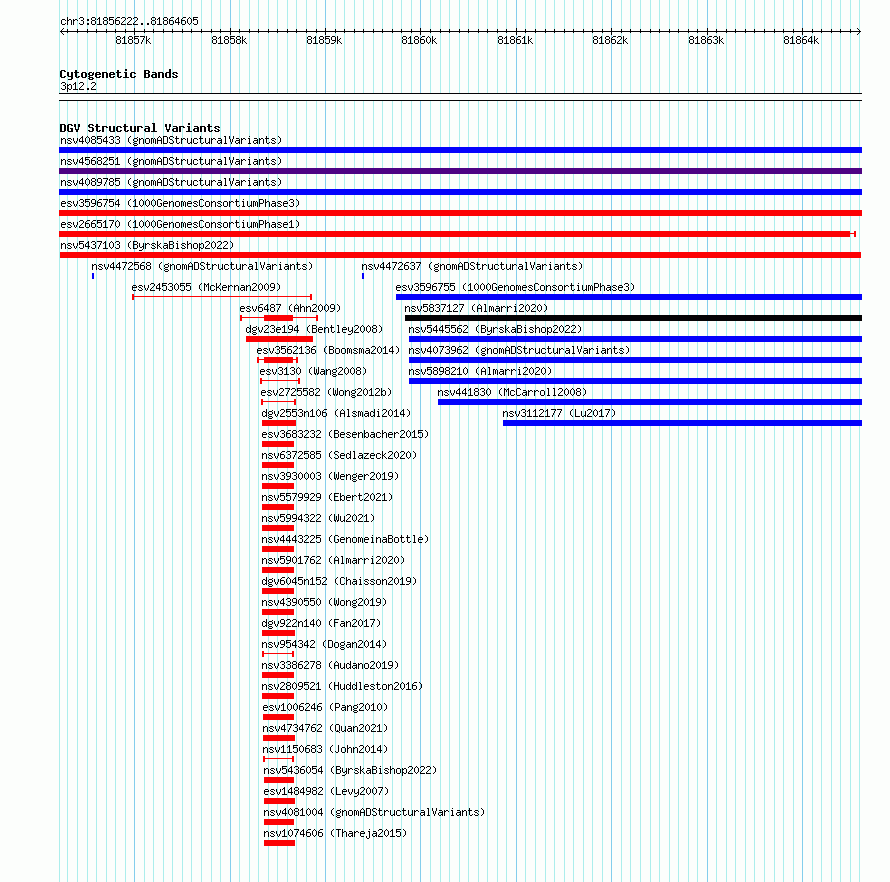 chr3:81856222..81864605

81857k 81858k 81859k 81860k 81861k 81862k 81863k 81864k

Cytogenetic Bands
3p12.2

DGV Structural Variants
nsv4085433 (gnomADStructuralVariants)
nsv4568251 (gnomADStructuralVariants)
nsv4089785 (gnomADStructuralVariants)
esv3596754 (1000GenomesConsortiumPhase3)
esv2665170 (1000GenomesConsortiumPhase1)
nsv5437103 (ByrskaBishop2022)
nsv4472568 (gnomADStructuralVariants)
nsv4472637 (gnomADStructuralVariants)
esv2453055 (McKernan2009)
esv3596755 (1000GenomesConsortiumPhase3)
esv6487 (Ahn2009)
nsv5837127 (Almarri2020)
dgv23e194 (Bentley2008)
nsv5445562 (ByrskaBishop2022)
esv3562136 (Boomsma2014)
nsv4073962 (gnomADStructuralVariants)
esv3130 (Wang2008)
nsv5898210 (Almarri2020)
esv2725582 (Wong2012b)
nsv441830 (McCarroll2008)
dgv2553n106 (Alsmadi2014)
nsv3112177 (Lu2017)
esv3683232 (Besenbacher2015)
nsv6372585 (Sedlazeck2020)
nsv3930003 (Wenger2019)
nsv5579929 (Ebert2021)
nsv5994322 (Wu2021)
nsv4443225 (GenomeinaBottle)
nsv5901762 (Almarri2020)
dgv6045n152 (Chaisson2019)
nsv4390550 (Wong2019)
dgv922n140 (Fan2017)
nsv954342 (Dogan2014)
nsv3386278 (Audano2019)
nsv2809521 (Huddleston2016)
esv1006246 (Pang2010)
nsv4734762 (Quan2021)
nsv1150683 (John2014)
nsv5436054 (ByrskaBishop2022)
esv1484982 (Levy2007)
nsv4081004 (gnomADStructuralVariants)
nsv1074606 (Thareja2015)